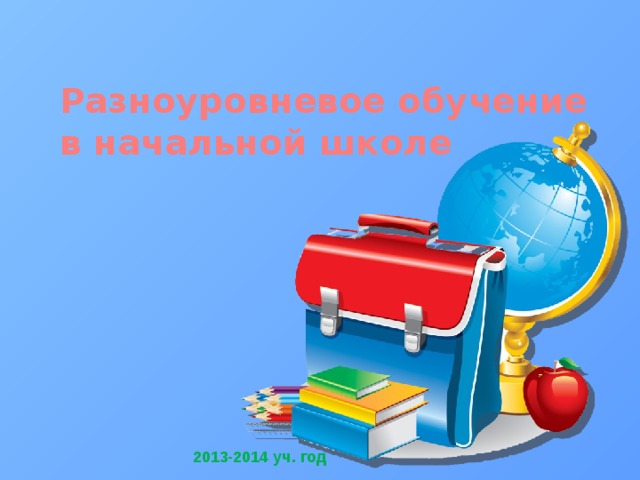 Разноуровневое обучение в начальной школе

2013-2014 уч. год